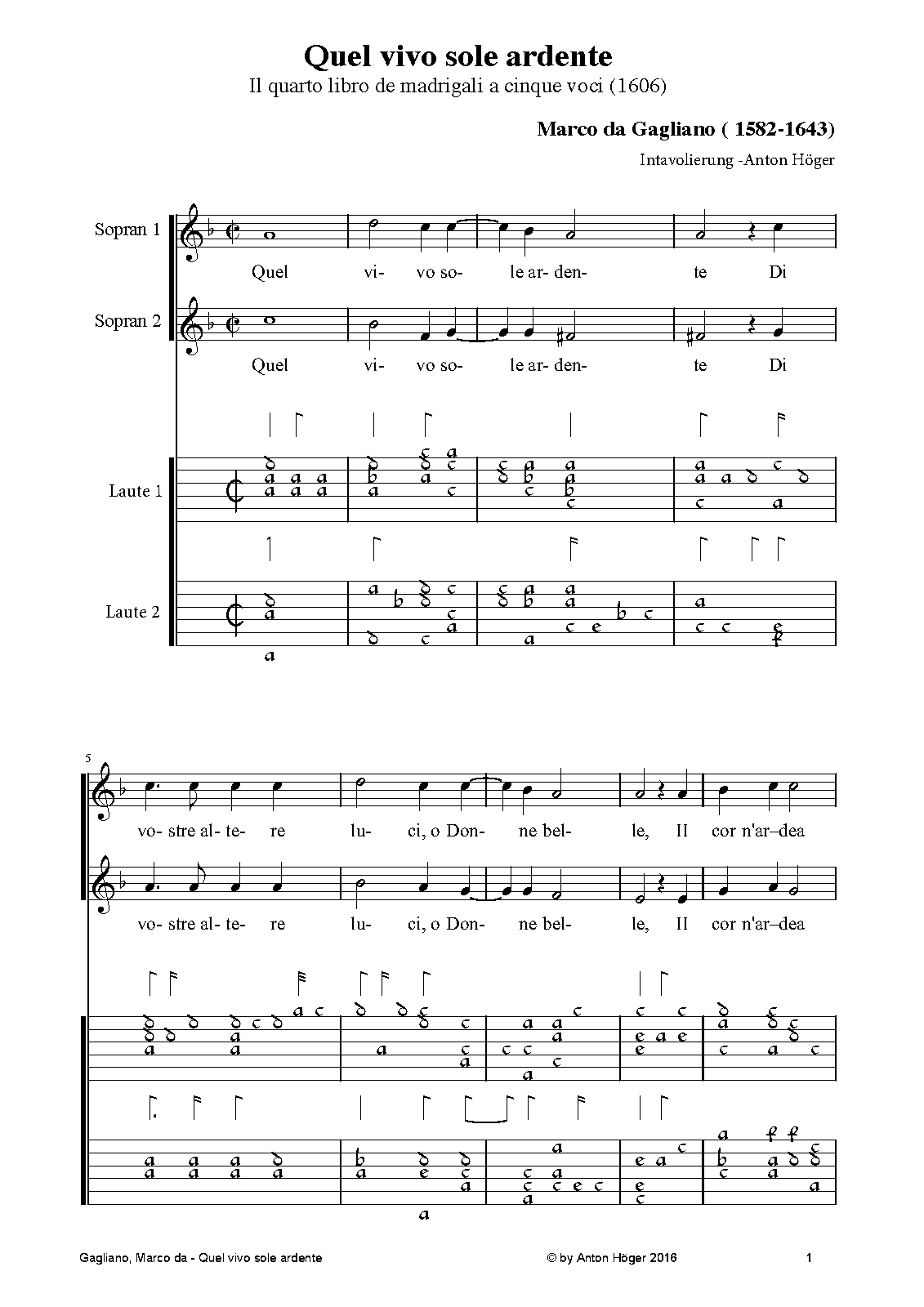 Quel vivo sole ardente
Il quarto libro de madrigali a cinque voci (1606)

Marco da Gagliano ( 1582-1643)

Intavolierung -Anton Höger

Sopran 1

Quel vi- vo so- le ar- den- te Di

Sopran 2

Quel vi- vo so- le ar- den- te Di

Laute 1

Laute 2

5

vo- stre al- te- re lu- ci, o Don- ne bel- le, Il cor n'ar–dea

vo- stre al- te- re lu- ci, o Don- ne bel- le, Il cor n'ar–dea

Gagliano, Marco da - Quel vivo sole ardente © by Anton Höger 2016 1